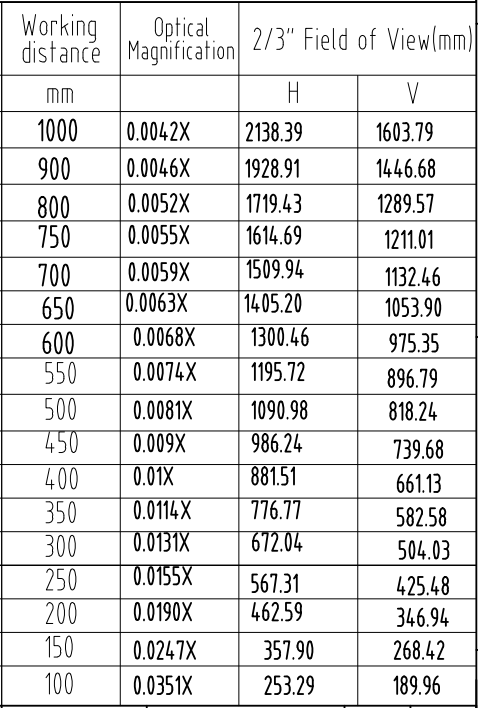 | Working distance | Optical Magnification | 2/3" Field of View(mm) | |
|---|---|---|---|
| mm | | H | V |
| 1000 | 0.0042X | 2138.39 | 1603.79 |
| 900 | 0.0046X | 1928.91 | 1446.68 |
| 800 | 0.0052X | 1719.43 | 1289.57 |
| 750 | 0.0055X | 1614.69 | 1211.01 |
| 700 | 0.0059X | 1509.94 | 1132.46 |
| 650 | 0.0063X | 1405.20 | 1053.90 |
| 600 | 0.0068X | 1300.46 | 975.35 |
| 550 | 0.0074X | 1195.72 | 896.79 |
| 500 | 0.0081X | 1090.98 | 818.24 |
| 450 | 0.009X | 986.24 | 739.68 |
| 400 | 0.01X | 881.51 | 661.13 |
| 350 | 0.0114X | 776.77 | 582.58 |
| 300 | 0.0131X | 672.04 | 504.03 |
| 250 | 0.0155X | 567.31 | 425.48 |
| 200 | 0.0190X | 462.59 | 346.94 |
| 150 | 0.0247X | 357.90 | 268.42 |
| 100 | 0.0351X | 253.29 | 189.96 |